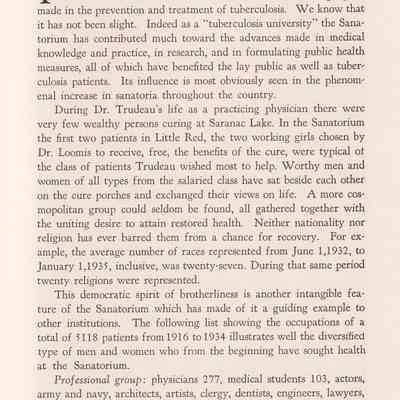 made in the prevention and treatment of tuberculosis. We know that it has not been slight. Indeed as a "tuberculosis university" the Sanatorium has contributed much toward the advances made in medical knowledge and practice, in research, and in formulating public health measures, all of which have benefited the lay public as well as tuberculosis patients. Its influence is most obviously seen in the phenomenal increase in sanatoria throughout the country.

During Dr. Trudeau's life as a practicing physician there were very few wealthy persons curing at Saranac Lake. In the Sanatorium the first two patients in Little Red, the two working girls chosen by Dr. Loomis to receive, free, the benefits of the cure, were typical of the class of patients Trudeau wished most to help. Worthy men and women of all types from the salaried class have sat beside each other on the cure porches and exchanged their views on life. A more cosmopolitan group could seldom be found, all gathered together with the uniting desire to attain restored health. Neither nationality nor religion has ever barred them from a chance for recovery. For example, the average number of races represented from June 1,1932, to January 1,1935, inclusive, was twenty-seven. During that same period twenty religions were represented.

This democratic spirit of brotherliness is another intangible feature of the Sanatorium which has made of it a guiding example to other institutions. The following list showing the occupations of a total of 5118 patients from 1916 to 1934 illustrates well the diversified type of men and women who from the beginning have sought health at the Sanatorium.

Professional group: physicians 277, medical students 103, actors, army and navy, architects, artists, clergy, dentists, engineers, lawyers,